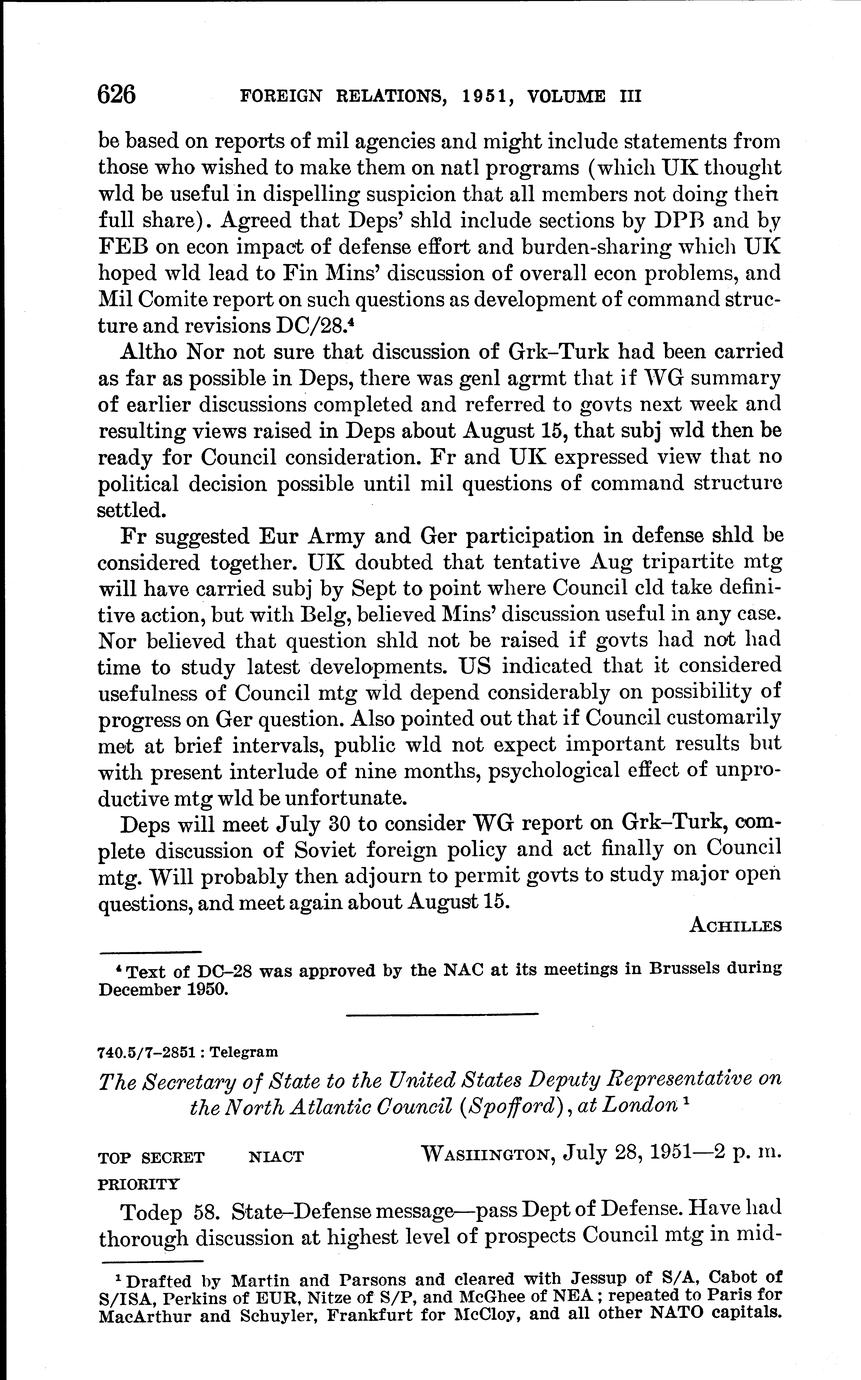 626 FOREIGN RELATIONS, 1951, VOLUME III

be based on reports of mil agencies and might include statements from those who wished to make them on natl programs (which UK thought wld be useful in dispelling suspicion that all members not doing their full share). Agreed that Deps' shld include sections by DPB and by FEB on econ impact of defense effort and burden-sharing which UK hoped wld lead to Fin Mins' discussion of overall econ problems, and Mil Comite report on such questions as development of command structure and revisions DC/28.$^4$

Altho Nor not sure that discussion of Grk–Turk had been carried as far as possible in Deps, there was genl agrmt that if WG summary of earlier discussions completed and referred to govts next week and resulting views raised in Deps about August 15, that subj wld then be ready for Council consideration. Fr and UK expressed view that no political decision possible until mil questions of command structure settled.

Fr suggested Eur Army and Ger participation in defense shld be considered together. UK doubted that tentative Aug tripartite mtg will have carried subj by Sept to point where Council cld take definitive action, but with Belg, believed Mins' discussion useful in any case. Nor believed that question shld not be raised if govts had not had time to study latest developments. US indicated that it considered usefulness of Council mtg wld depend considerably on possibility of progress on Ger question. Also pointed out that if Council customarily met at brief intervals, public wld not expect important results but with present interlude of nine months, psychological effect of unproductive mtg wld be unfortunate.

Deps will meet July 30 to consider WG report on Grk–Turk, complete discussion of Soviet foreign policy and act finally on Council mtg. Will probably then adjourn to permit govts to study major open questions, and meet again about August 15.

ACHILLES

$^4$ Text of DC–28 was approved by the NAC at its meetings in Brussels during December 1950.

740.5/7–2851 : Telegram

The Secretary of State to the United States Deputy Representative on the North Atlantic Council (Spofford), at London $^1$

TOP SECRET NIACT WASHINGTON, July 28, 1951—2 p. m.
PRIORITY

Todep 58. State–Defense message—pass Dept of Defense. Have had thorough discussion at highest level of prospects Council mtg in mid-

$^1$ Drafted by Martin and Parsons and cleared with Jessup of S/A, Cabot of S/ISA, Perkins of EUR, Nitze of S/P, and McGhee of NEA; repeated to Paris for MacArthur and Schuyler, Frankfurt for McCloy, and all other NATO capitals.